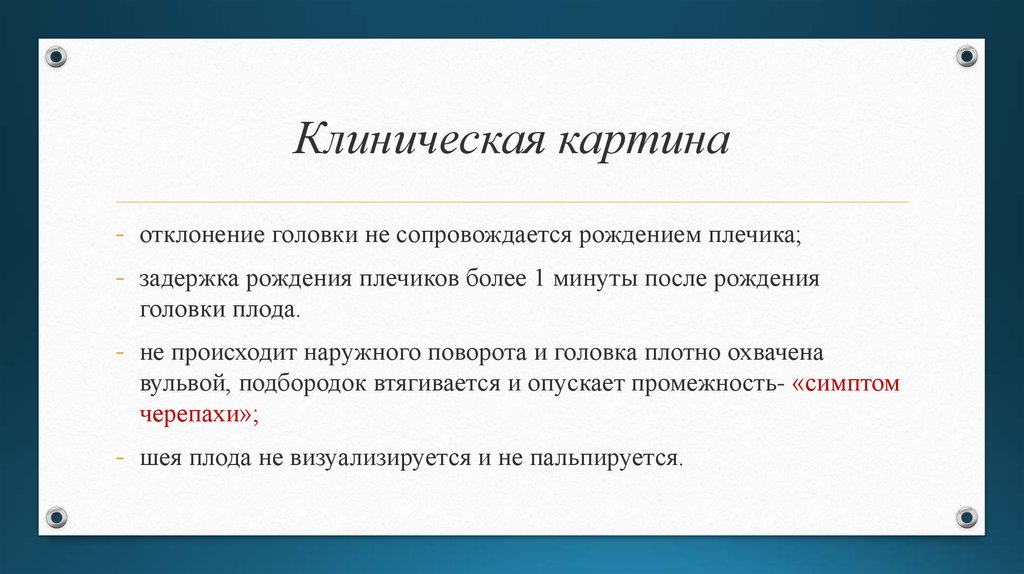 Клиническая картина

- отклонение головки не сопровождается рождением плечика;

- задержка рождения плечиков более 1 минуты после рождения головки плода.

- не происходит наружного поворота и головка плотно охвачена вульвой, подбородок втягивается и опускает промежность- «симптом черепахи»;

- шея плода не визуализируется и не пальпируется.